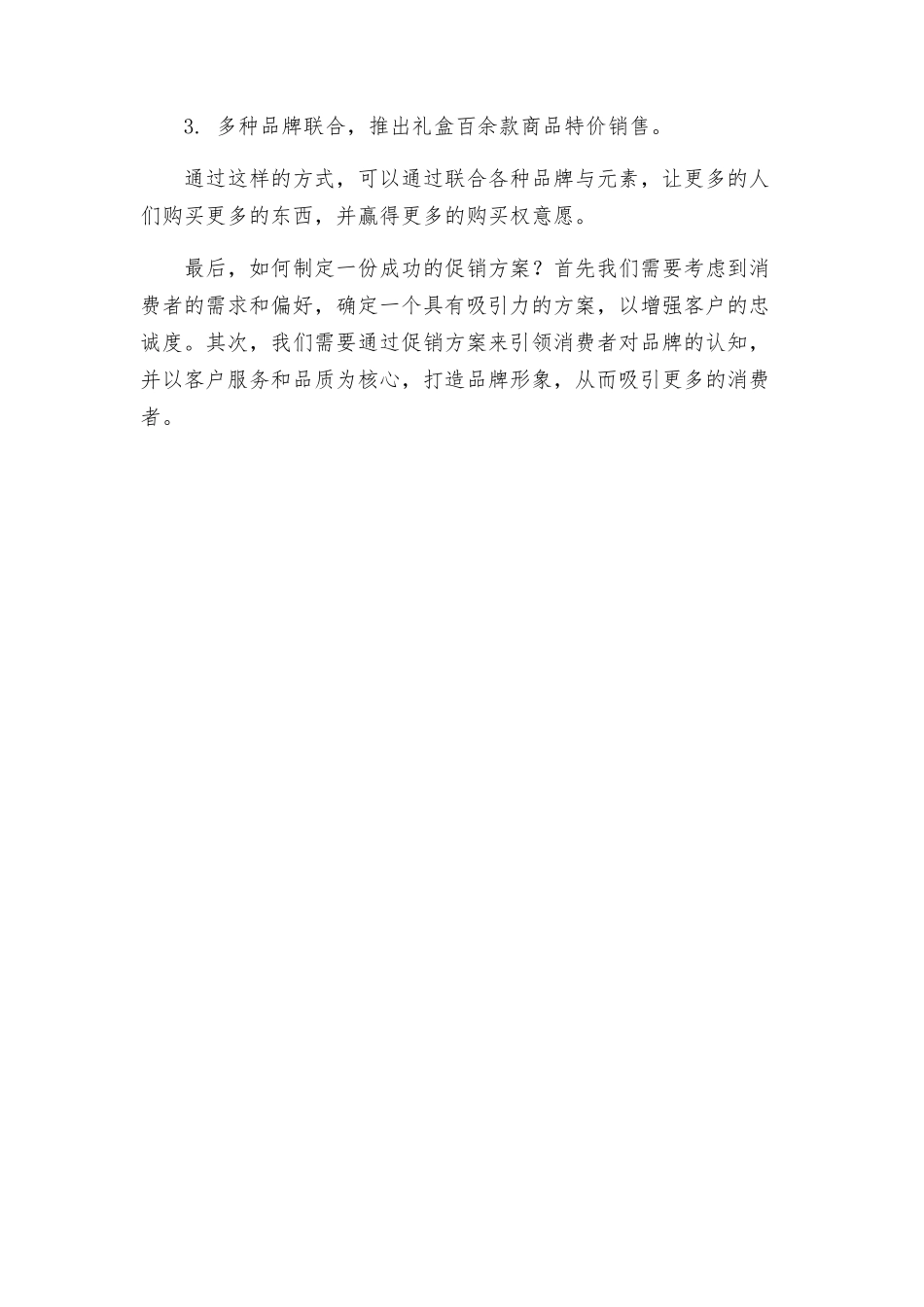 3. 多种品牌联合，推出礼盒百余款商品特价销售。

通过这样的方式，可以通过联合各种品牌与元素，让更多的人们购买更多的东西，并赢得更多的购买权意愿。

最后，如何制定一份成功的促销方案？首先我们需要考虑到消费者的需求和偏好，确定一个具有吸引力的方案，以增强客户的忠诚度。其次，我们需要通过促销方案来引领消费者对品牌的认知，并以客户服务和品质为核心，打造品牌形象，从而吸引更多的消费者。